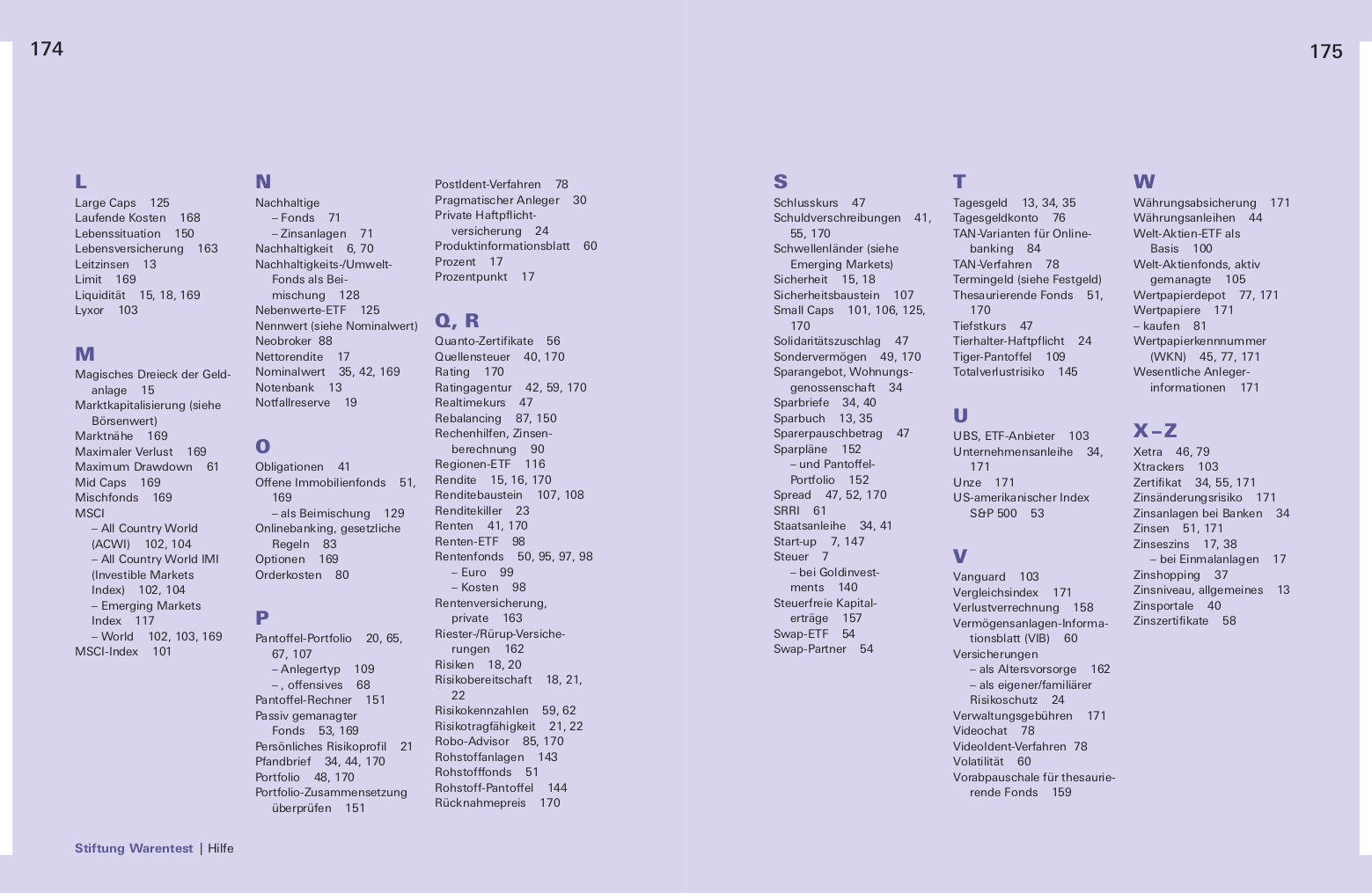 174

L
Large Caps 125
Laufende Kosten 168
Lebenssituation 150
Lebensversicherung 163
Leitzinsen 13
Limit 169
Liquidität 15, 18, 169
Lyxor 103

M
Magisches Dreieck der Geldanlage 15
Marktkapitalisierung (siehe Börsenwert)
Marktnähe 169
Maximaler Verlust 169
Maximum Drawdown 61
Mid Caps 169
Mischfonds 169
MSCI
– All Country World (ACWI) 102, 104
– All Country World IMI (Investible Markets Index) 102, 104
– Emerging Markets Index 117
– World 102, 103, 169
MSCI-Index 101

N
Nachhaltige
– Fonds 71
– Zinsanlagen 71
Nachhaltigkeit 6, 70
Nachhaltigkeits-/Umwelt-Fonds als Beimischung 128
Nebenwerte-ETF 125
Nennwert (siehe Nominalwert)
Neobroker 88
Nettorendite 17
Nominalwert 35, 42, 169
Notenbank 13
Notfallreserve 19

O
Obligationen 41
Offene Immobilienfonds 51, 169
– als Beimischung 129
Onlinebanking, gesetzliche Regeln 83
Optionen 169
Orderkosten 80

P
Pantoffel-Portfolio 20, 65, 67, 107
– Anlegertyp 109
– , offensives 68
Pantoffel-Rechner 151
Passiv gemanagter Fonds 53, 169
Persönliches Risikoprofil 21
Pfandbrief 34, 44, 170
Portfolio 48, 170
Portfolio-Zusammensetzung überprüfen 151

PostIdent-Verfahren 78
Pragmatischer Anleger 30
Private Haftpflichtversicherung 24
Produktinformationsblatt 60
Prozent 17
Prozentpunkt 17

Q, R
Quanto-Zertifikate 56
Quellensteuer 40, 170
Rating 170
Ratingagentur 42, 59, 170
Realtimekurs 47
Rebalancing 87, 150
Rechenhilfen, Zinsenberechnung 90
Regionen-ETF 116
Rendite 15, 16, 170
Renditebaustein 107, 108
Renditekiller 23
Renten 41, 170
Renten-ETF 98
Rentenfonds 50, 95, 97, 98
– Euro 99
– Kosten 98
Rentenversicherung, private 163
Riester-/Rürup-Versicherungen 162
Risiken 18, 20
Risikobereitschaft 18, 21, 22
Risikokennzahlen 59, 62
Risikotragfähigkeit 21, 22
Robo-Advisor 85, 170
Rohstoffanlagen 143
Rohstofffonds 51
Rohstoff-Pantoffel 144
Rücknahmepreis 170

Stiftung Warentest | Hilfe

175

S
Schlusskurs 47
Schuldverschreibungen 41, 55, 170
Schwellenländer (siehe Emerging Markets)
Sicherheit 15, 18
Sicherheitsbaustein 107
Small Caps 101, 106, 125, 170
Solidaritätszuschlag 47
Sondervermögen 49, 170
Sparangebot, Wohnungsgenossenschaft 34
Sparbriefe 34, 40
Sparbuch 13, 35
Sparerpauschbetrag 47
Sparpläne 152
– und Pantoffel-Portfolio 152
Spread 47, 52, 170
SRRI 61
Staatsanleihe 34, 41
Start-up 7, 147
Steuer 7
– bei Goldinvestments 140
Steuerfreie Kapitalerträge 157
Swap-ETF 54
Swap-Partner 54

T
Tagesgeld 13, 34, 35
Tagesgeldkonto 76
TAN-Varianten für Onlinebanking 84
TAN-Verfahren 78
Termingeld (siehe Festgeld)
Thesaurierende Fonds 51, 170
Tiefstkurs 47
Tierhalter-Haftpflicht 24
Tiger-Pantoffel 109
Totalverlustrisiko 145

U
UBS, ETF-Anbieter 103
Unternehmensanleihe 34, 171
Unze 171
US-amerikanischer Index S&P 500 53

V
Vanguard 103
Vergleichsindex 171
Verlustverrechnung 158
Vermögensanlagen-Informationsblatt (VIB) 60
Versicherungen
– als Altersvorsorge 162
– als eigener/familiärer Risikoschutz 24
Verwaltungsgebühren 171
Videochat 78
VideoIdent-Verfahren 78
Volatilität 60
Vorabpauschale für thesaurierende Fonds 159

W
Währungsabsicherung 171
Währungsanleihen 44
Welt-Aktien-ETF als Basis 100
Welt-Aktienfonds, aktiv gemanagte 105
Wertpapierdepot 77, 171
Wertpapiere 171
– kaufen 81
Wertpapierkennnummer (WKN) 45, 77, 171
Wesentliche Anlegerinformationen 171

X – Z
Xetra 46, 79
Xtrackers 103
Zertifikat 34, 55, 171
Zinsänderungsrisiko 171
Zinsanlagen bei Banken 34
Zinsen 51, 171
Zinseszins 17, 38
– bei Einmalanlagen 17
Zinshopping 37
Zinsniveau, allgemeines 13
Zinsportale 40
Zinszertifikate 58